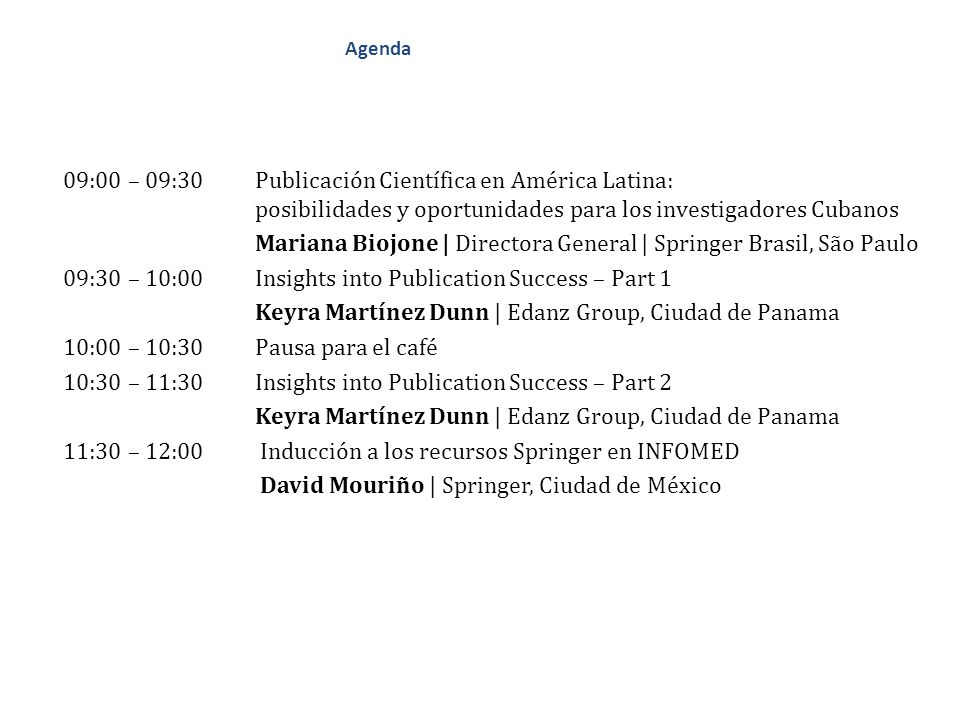 Agenda

09:00 – 09:30 Publicación Científica en América Latina: posibilidades y oportunidades para los investigadores Cubanos
Mariana Biojone | Directora General | Springer Brasil, São Paulo

09:30 – 10:00 Insights into Publication Success – Part 1
Keyra Martínez Dunn | Edanz Group, Ciudad de Panama

10:00 – 10:30 Pausa para el café

10:30 – 11:30 Insights into Publication Success – Part 2
Keyra Martínez Dunn | Edanz Group, Ciudad de Panama

11:30 – 12:00 Inducción a los recursos Springer en INFOMED
David Mouriño | Springer, Ciudad de México